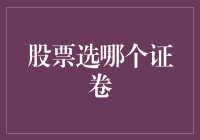 股票选哪个证卷